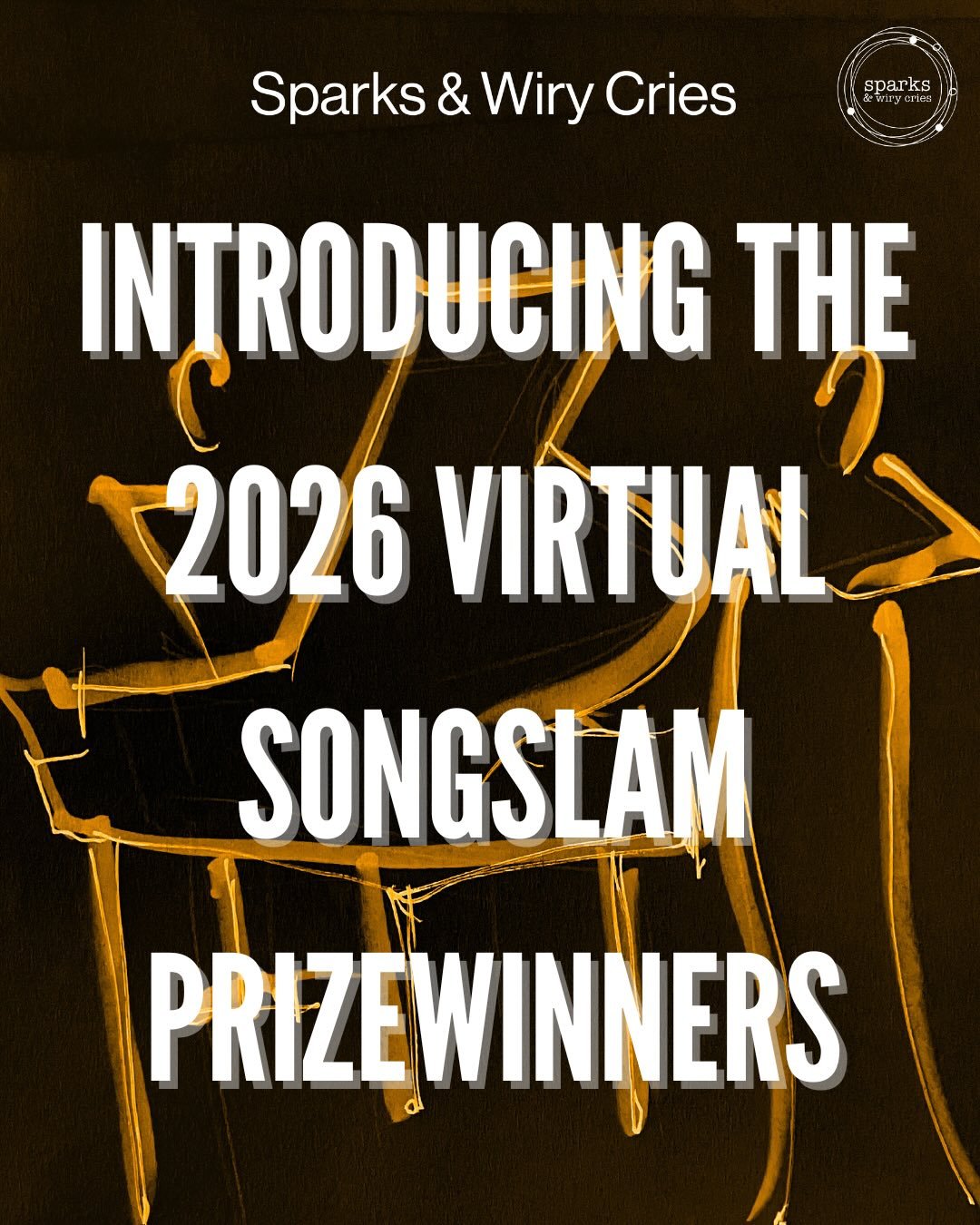 Sparks & Wiry Cries

sparks & wiry cries

INTRODUCING THE 2026 VIRTUAL SONGSLAM PRIZEWINNERS